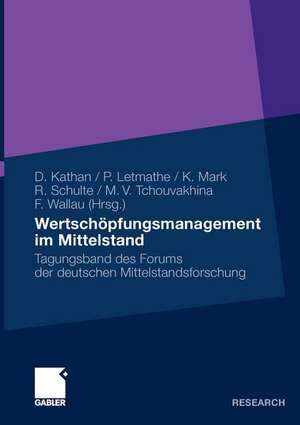 D. Kathan / P. Letmathe / K. Mark
R. Schulte / M. V. Tchouvakhina
F. Wallau (Hrsg.)

Wertschöpfungsmanagement im Mittelstand

Tagungsband des Forums der deutschen Mittelstandsforschung

GABLER

RESEARCH